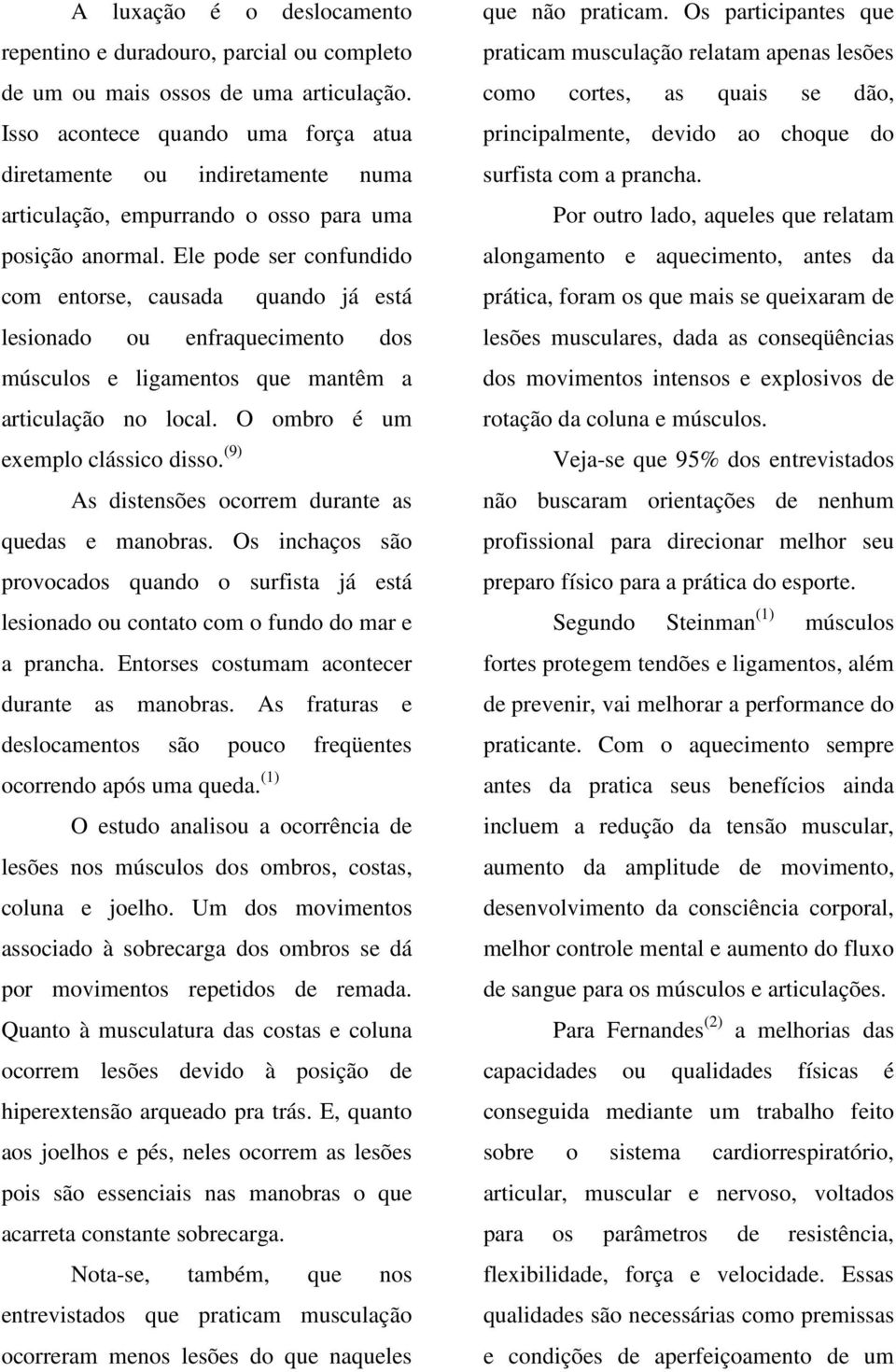 A luxação é o deslocamento repentino e duradouro, parcial ou completo de um ou mais ossos de uma articulação. Isso acontece quando uma força atua diretamente ou indiretamente numa articulação, empurrando o osso para uma posição anormal. Ele pode ser confundido com entorse, causada quando já está lesionado ou enfraquecimento dos músculos e ligamentos que mantêm a articulação no local. O ombro é um exemplo clássico disso.$^{(9)}$

As distensões ocorrem durante as quedas e manobras. Os inchaços são provocados quando o surfista já está lesionado ou contato com o fundo do mar e a prancha. Entorses costumam acontecer durante as manobras. As fraturas e deslocamentos são pouco freqüentes ocorrendo após uma queda.$^{(1)}$

O estudo analisou a ocorrência de lesões nos músculos dos ombros, costas, coluna e joelho. Um dos movimentos associado à sobrecarga dos ombros se dá por movimentos repetidos de remada. Quanto à musculatura das costas e coluna ocorrem lesões devido à posição de hiperextensão arqueado pra trás. E, quanto aos joelhos e pés, neles ocorrem as lesões pois são essenciais nas manobras o que acarreta constante sobrecarga.

Nota-se, também, que nos entrevistados que praticam musculação ocorreram menos lesões do que naqueles que não praticam. Os participantes que praticam musculação relatam apenas lesões como cortes, as quais se dão, principalmente, devido ao choque do surfista com a prancha.

Por outro lado, aqueles que relatam alongamento e aquecimento, antes da prática, foram os que mais se queixaram de lesões musculares, dada as conseqüências dos movimentos intensos e explosivos de rotação da coluna e músculos.

Veja-se que 95% dos entrevistados não buscaram orientações de nenhum profissional para direcionar melhor seu preparo físico para a prática do esporte.

Segundo Steinman$^{(1)}$ músculos fortes protegem tendões e ligamentos, além de prevenir, vai melhorar a performance do praticante. Com o aquecimento sempre antes da pratica seus benefícios ainda incluem a redução da tensão muscular, aumento da amplitude de movimento, desenvolvimento da consciência corporal, melhor controle mental e aumento do fluxo de sangue para os músculos e articulações.

Para Fernandes$^{(2)}$ a melhorias das capacidades ou qualidades físicas é conseguida mediante um trabalho feito sobre o sistema cardiorrespiratório, articular, muscular e nervoso, voltados para os parâmetros de resistência, flexibilidade, força e velocidade. Essas qualidades são necessárias como premissas e condições de aperfeiçoamento de um